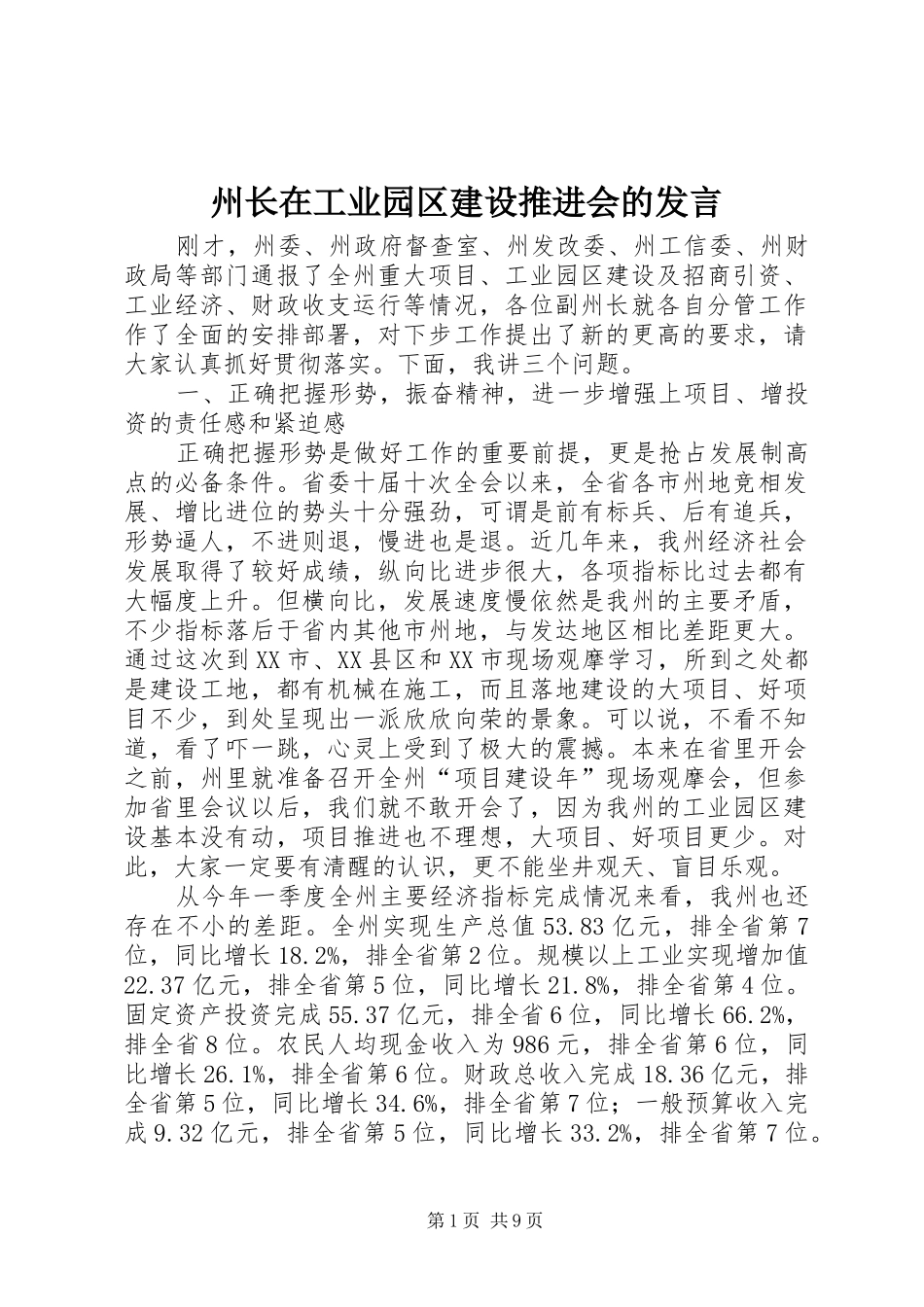 州长在工业园区建设推进会的发言

刚才，州委、州政府督查室、州发改委、州工信委、州财政局等部门通报了全州重大项目、工业园区建设及招商引资、工业经济、财政收支运行等情况，各位副州长就各自分管工作作了全面的安排部署，对下步工作提出了新的更高的要求，请大家认真抓好贯彻落实。下面，我讲三个问题。

一、正确把握形势，振奋精神，进一步增强上项目、增投资的责任感和紧迫感

正确把握形势是做好工作的重要前提，更是抢占发展制高点的必备条件。省委十届十次全会以来，全省各市州地竞相发展、增比进位的势头十分强劲，可谓是前有标兵、后有追兵，形势逼人，不进则退，慢进也是退。近几年来，我州经济社会发展取得了较好成绩，纵向比进步很大，各项指标比过去都有大幅度上升。但横向比，发展速度慢依然是我州的主要矛盾，不少指标落后于省内其他市州地，与发达地区相比差距更大。通过这次到XX市、XX县区和XX市现场观摩学习，所到之处都是建设工地，都有机械在施工，而且落地建设的大项目、好项目不少，到处呈现出一派欣欣向荣的景象。可以说，不看不知道，看了吓一跳，心灵上受到了极大的震撼。本来在省里开会之前，州里就准备召开全州“项目建设年”现场观摩会，但参加省里会议以后，我们就不敢开会了，因为我州的工业园区建设基本没有动，项目推进也不理想，大项目、好项目更少。对此，大家一定要有清醒的认识，更不能坐井观天、盲目乐观。

从今年一季度全州主要经济指标完成情况来看，我州也还存在不小的差距。全州实现生产总值53.83亿元，排全省第7位，同比增长18.2%，排全省第2位。规模以上工业实现增加值22.37亿元，排全省第5位，同比增长21.8%，排全省第4位。固定资产投资完成55.37亿元，排全省6位，同比增长66.2%，排全省8位。农民人均现金收入为986元，排全省第6位，同比增长26.1%，排全省第6位。财政总收入完成18.36亿元，排全省第5位，同比增长34.6%，排全省第7位；一般预算收入完成9.32亿元，排全省第5位，同比增长33.2%，排全省第7位。

第1页 共9页